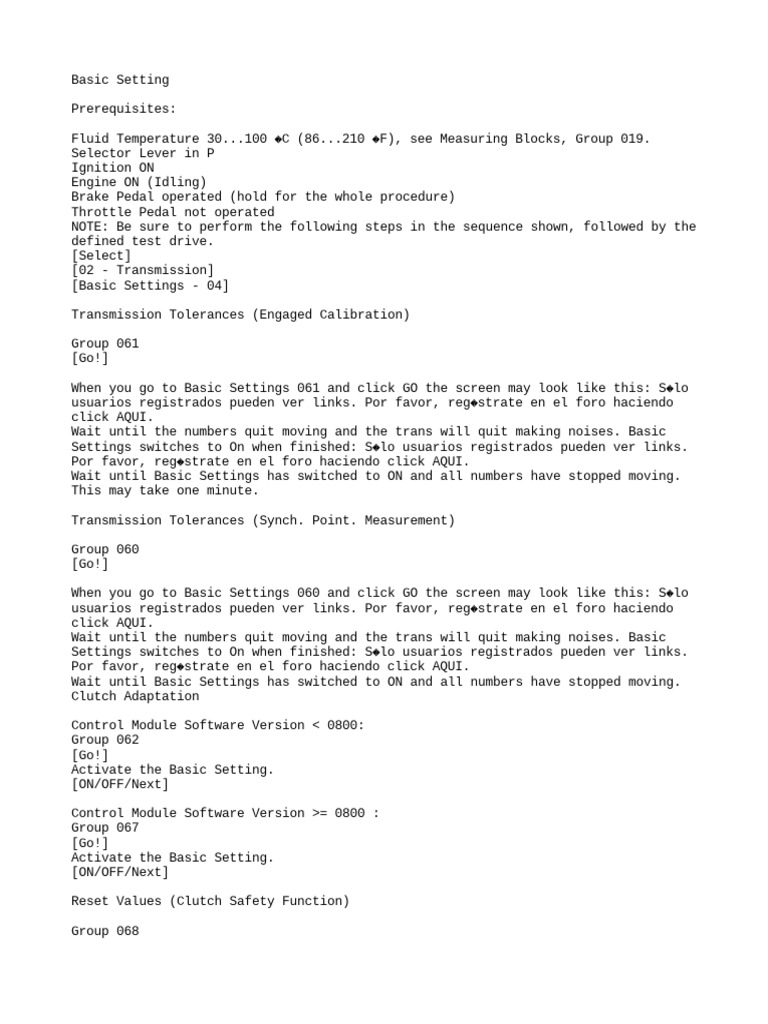 Basic Setting

Prerequisites:

Fluid Temperature 30...100 ◆C (86...210 ◆F), see Measuring Blocks, Group 019.
Selector Lever in P
Ignition ON
Engine ON (Idling)
Brake Pedal operated (hold for the whole procedure)
Throttle Pedal not operated
NOTE: Be sure to perform the following steps in the sequence shown, followed by the defined test drive.
[Select]
[02 - Transmission]
[Basic Settings - 04]

Transmission Tolerances (Engaged Calibration)

Group 061
[Go!]

When you go to Basic Settings 061 and click GO the screen may look like this: S◆lo usuarios registrados pueden ver links. Por favor, reg◆strate en el foro haciendo click AQUI.
Wait until the numbers quit moving and the trans will quit making noises. Basic Settings switches to On when finished: S◆lo usuarios registrados pueden ver links. Por favor, reg◆strate en el foro haciendo click AQUI.
Wait until Basic Settings has switched to ON and all numbers have stopped moving. This may take one minute.

Transmission Tolerances (Synch. Point. Measurement)

Group 060
[Go!]

When you go to Basic Settings 060 and click GO the screen may look like this: S◆lo usuarios registrados pueden ver links. Por favor, reg◆strate en el foro haciendo click AQUI.
Wait until the numbers quit moving and the trans will quit making noises. Basic Settings switches to On when finished: S◆lo usuarios registrados pueden ver links. Por favor, reg◆strate en el foro haciendo click AQUI.
Wait until Basic Settings has switched to ON and all numbers have stopped moving.
Clutch Adaptation

Control Module Software Version < 0800:
Group 062
[Go!]
Activate the Basic Setting.
[ON/OFF/Next]

Control Module Software Version >= 0800 :
Group 067
[Go!]
Activate the Basic Setting.
[ON/OFF/Next]

Reset Values (Clutch Safety Function)

Group 068